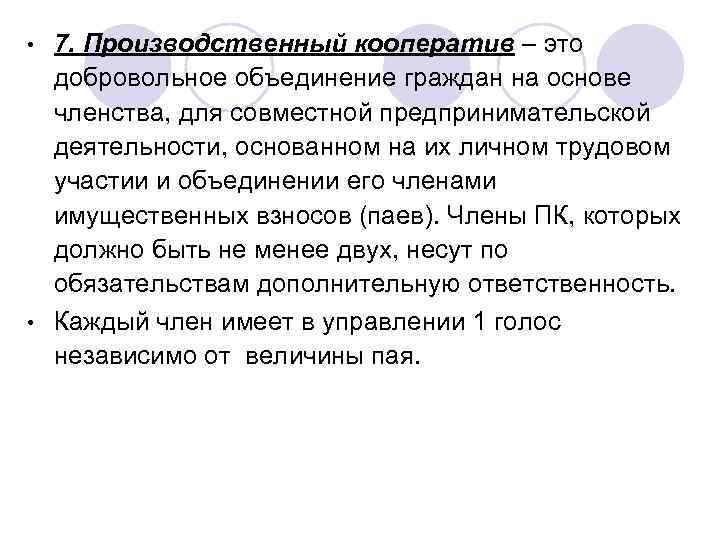 • 7. Производственный кооператив – это добровольное объединение граждан на основе членства, для совместной предпринимательской деятельности, основанном на их личном трудовом участии и объединении его членами имущественных взносов (паев). Члены ПК, которых должно быть не менее двух, несут по обязательствам дополнительную ответственность.

• Каждый член имеет в управлении 1 голос независимо от величины пая.